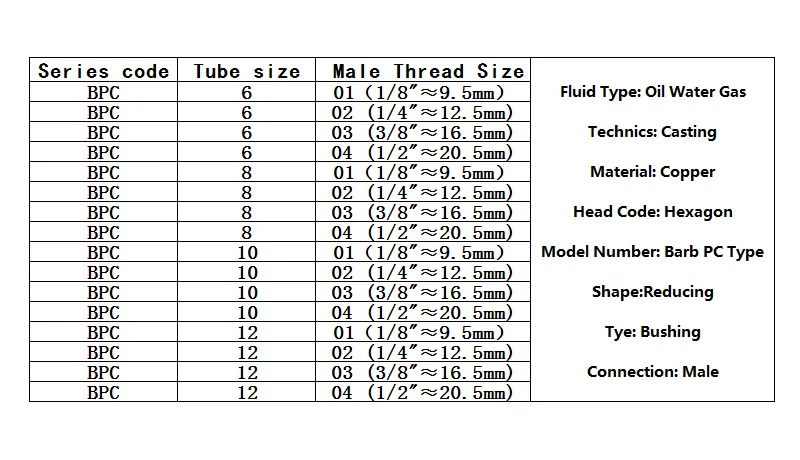 | Series code | Tube size | Male Thread Size |
|---|---|---|
| BPC | 6 | 01 (1/8″≈9.5mm) |
| BPC | 6 | 02 (1/4″≈12.5mm) |
| BPC | 6 | 03 (3/8″≈16.5mm) |
| BPC | 6 | 04 (1/2″≈20.5mm) |
| BPC | 8 | 01 (1/8″≈9.5mm) |
| BPC | 8 | 02 (1/4″≈12.5mm) |
| BPC | 8 | 03 (3/8″≈16.5mm) |
| BPC | 8 | 04 (1/2″≈20.5mm) |
| BPC | 10 | 01 (1/8″≈9.5mm) |
| BPC | 10 | 02 (1/4″≈12.5mm) |
| BPC | 10 | 03 (3/8″≈16.5mm) |
| BPC | 10 | 04 (1/2″≈20.5mm) |
| BPC | 12 | 01 (1/8″≈9.5mm) |
| BPC | 12 | 02 (1/4″≈12.5mm) |
| BPC | 12 | 03 (3/8″≈16.5mm) |
| BPC | 12 | 04 (1/2″≈20.5mm) |

Fluid Type: Oil Water Gas

Technics: Casting

Material: Copper

Head Code: Hexagon

Model Number: Barb PC Type

Shape:Reducing

Tye: Bushing

Connection: Male